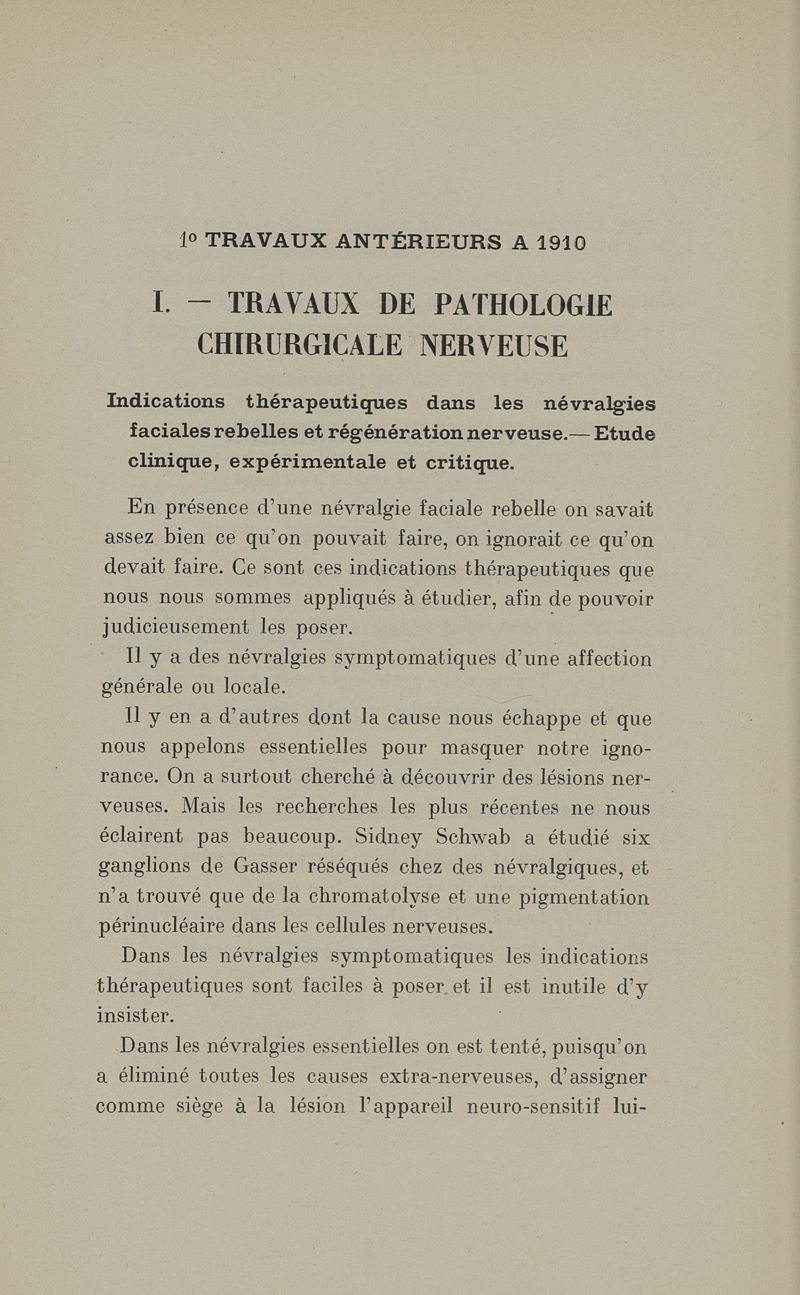 1° TRAVAUX ANTÉRIEURS A 1910

I. — TRAVAUX DE PATHOLOGIE CHIRURGICALE NERVEUSE

Indications thérapeutiques dans les névralgies faciales rebelles et régénération nerveuse.— Etude clinique, expérimentale et critique.

En présence d'une névralgie faciale rebelle on savait assez bien ce qu'on pouvait faire, on ignorait ce qu'on devait faire. Ce sont ces indications thérapeutiques que nous nous sommes appliqués à étudier, afin de pouvoir judicieusement les poser.

Il y a des névralgies symptomatiques d'une affection générale ou locale.

Il y en a d'autres dont la cause nous échappe et que nous appelons essentielles pour masquer notre ignorance. On a surtout cherché à découvrir des lésions nerveuses. Mais les recherches les plus récentes ne nous éclairent pas beaucoup. Sidney Schwab a étudié six ganglions de Gasser réséqués chez des névralgiques, et n'a trouvé que de la chromatolyse et une pigmentation périnucléaire dans les cellules nerveuses.

Dans les névralgies symptomatiques les indications thérapeutiques sont faciles à poser et il est inutile d'y insister.

Dans les névralgies essentielles on est tenté, puisqu'on a éliminé toutes les causes extra-nerveuses, d'assigner comme siège à la lésion l'appareil neuro-sensitif lui-